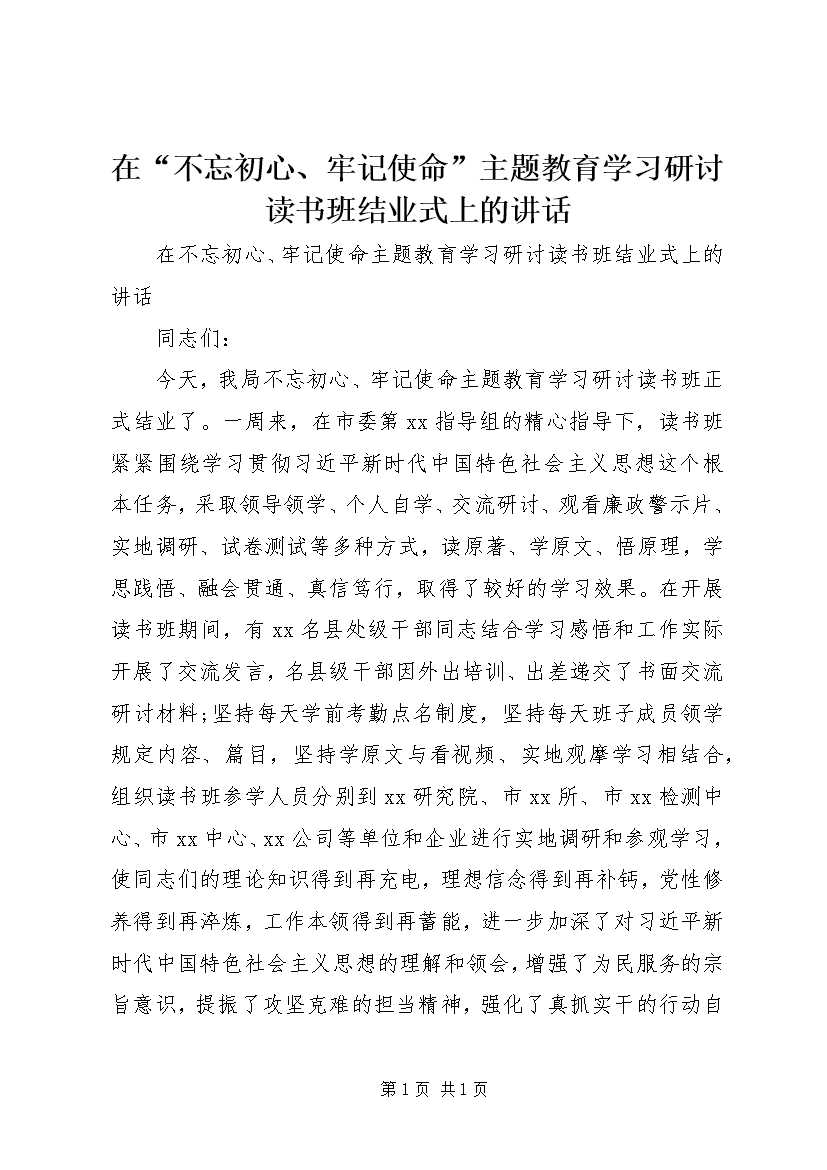 在“不忘初心、牢记使命”主题教育学习研讨读书班结业式上的讲话

在不忘初心、牢记使命主题教育学习研讨读书班结业式上的讲话

同志们：

今天，我局不忘初心、牢记使命主题教育学习研讨读书班正式结业了。一周来，在市委第xx指导组的精心指导下，读书班紧紧围绕学习贯彻习近平新时代中国特色社会主义思想这个根本任务，采取领导领学、个人自学、交流研讨、观看廉政警示片、实地调研、试卷测试等多种方式，读原著、学原文、悟原理，学思践悟、融会贯通、真信笃行，取得了较好的学习效果。在开展读书班期间，有xx名县处级干部同志结合学习感悟和工作实际开展了交流发言，名县级干部因外出培训、出差递交了书面交流研讨材料;坚持每天学前考勤点名制度，坚持每天班子成员领学规定内容、篇目，坚持学原文与看视频、实地观摩学习相结合，组织读书班参学人员分别到xx研究院、市xx所、市xx检测中心、市xx中心、xx公司等单位和企业进行实地调研和参观学习，使同志们的理论知识得到再充电，理想信念得到再补钙，党性修养得到再淬炼，工作本领得到再蓄能，进一步加深了对习近平新时代中国特色社会主义思想的理解和领会，增强了为民服务的宗旨意识，提振了攻坚克难的担当精神，强化了真抓实干的行动自

第1页 共1页